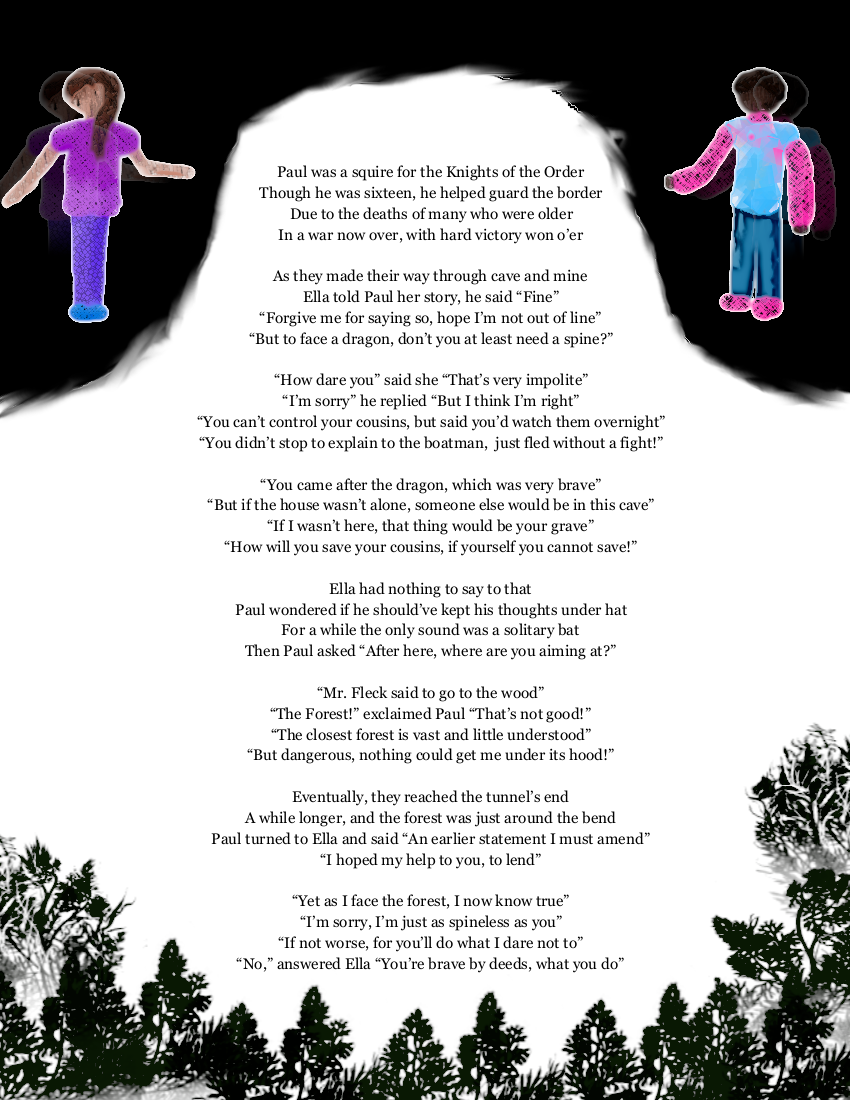 Paul was a squire for the Knights of the Order
Though he was sixteen, he helped guard the border
Due to the deaths of many who were older
In a war now over, with hard victory won o'er

As they made their way through cave and mine
Ella told Paul her story, he said "Fine"
"Forgive me for saying so, hope I'm not out of line"
"But to face a dragon, don't you at least need a spine?"

"How dare you" said she "That's very impolite"
"I'm sorry" he replied "But I think I'm right"
"You can't control your cousins, but said you'd watch them overnight"
"You didn't stop to explain to the boatman, just fled without a fight!"

"You came after the dragon, which was very brave"
"But if the house wasn't alone, someone else would be in this cave"
"If I wasn't here, that thing would be your grave"
"How will you save your cousins, if yourself you cannot save!"

Ella had nothing to say to that
Paul wondered if he should've kept his thoughts under hat
For a while the only sound was a solitary bat
Then Paul asked "After here, where are you aiming at?"

"Mr. Fleck said to go to the wood"
"The Forest!" exclaimed Paul "That's not good!"
"The closest forest is vast and little understood"
"But dangerous, nothing could get me under its hood!"

Eventually, they reached the tunnel's end
A while longer, and the forest was just around the bend
Paul turned to Ella and said "An earlier statement I must amend"
"I hoped my help to you, to lend"

"Yet as I face the forest, I now know true"
"I'm sorry, I'm just as spineless as you"
"If not worse, for you'll do what I dare not to"
"No," answered Ella "You're brave by deeds, what you do"